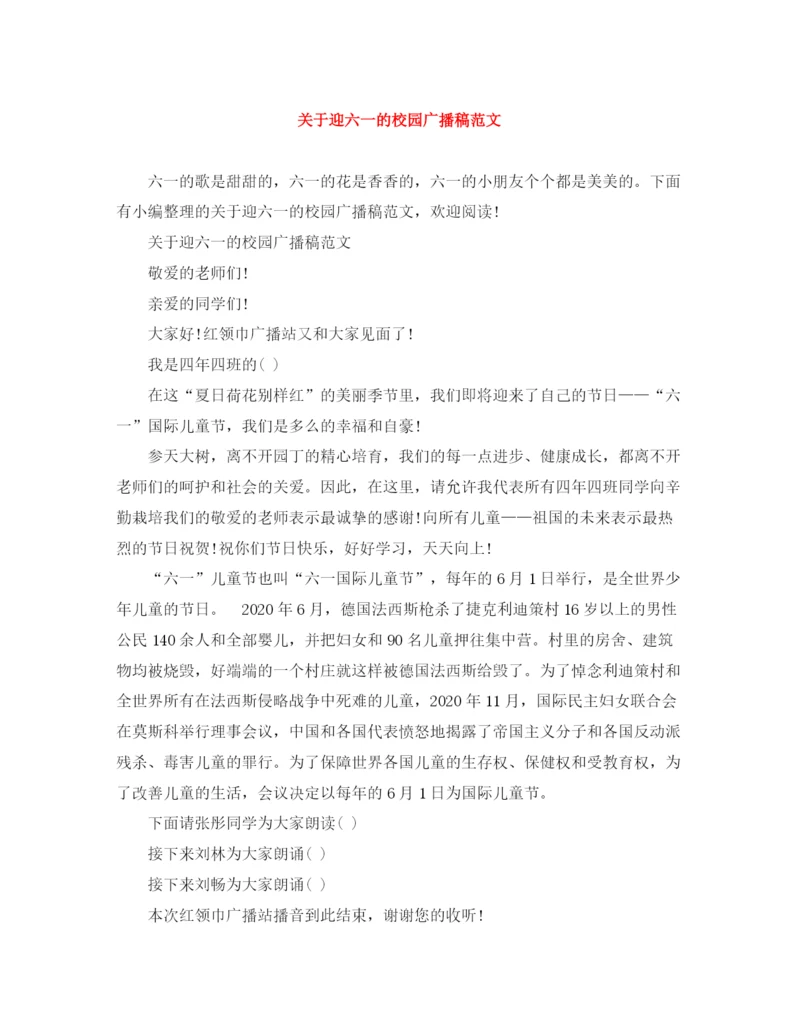 关于迎六一的校园广播稿范文

六一的歌是甜甜的，六一的花是香香的，六一的小朋友个个都是美美的。下面有小编整理的关于迎六一的校园广播稿范文，欢迎阅读！

关于迎六一的校园广播稿范文

敬爱的老师们！

亲爱的同学们！

大家好！红领巾广播站又和大家见面了！

我是四年四班的( )

在这“夏日荷花别样红”的美丽季节里，我们即将迎来了自己的节日——“六一”国际儿童节，我们是多么的幸福和自豪！

参天大树，离不开园丁的精心培育，我们的每一点进步、健康成长，都离不开老师们的呵护和社会的关爱。因此，在这里，请允许我代表所有四年四班同学向辛勤栽培我们的敬爱的老师表示最诚挚的感谢！向所有儿童——祖国的未来表示最热烈的节日祝贺！祝你们节日快乐，好好学习，天天向上！

“六一”儿童节也叫“六一国际儿童节”，每年的6月1日举行，是全世界少年儿童的节日。 2020年6月，德国法西斯枪杀了捷克利迪策村16岁以上的男性公民140余人和全部婴儿，并把妇女和90名儿童押往集中营。村里的房舍、建筑物均被烧毁，好端端的一个村庄就这样被德国法西斯给毁了。为了悼念利迪策村和全世界所有在法西斯侵略战争中死难的儿童，2020年11月，国际民主妇女联合会在莫斯科举行理事会议，中国和各国代表愤怒地揭露了帝国主义分子和各国反动派残杀、毒害儿童的罪行。为了保障世界各国儿童的生存权、保健权和受教育权，为了改善儿童的生活，会议决定以每年的6月1日为国际儿童节。

下面请张彤同学为大家朗读( )

接下来刘林为大家朗诵( )

接下来刘畅为大家朗诵( )

本次红领巾广播站播音到此结束，谢谢您的收听！